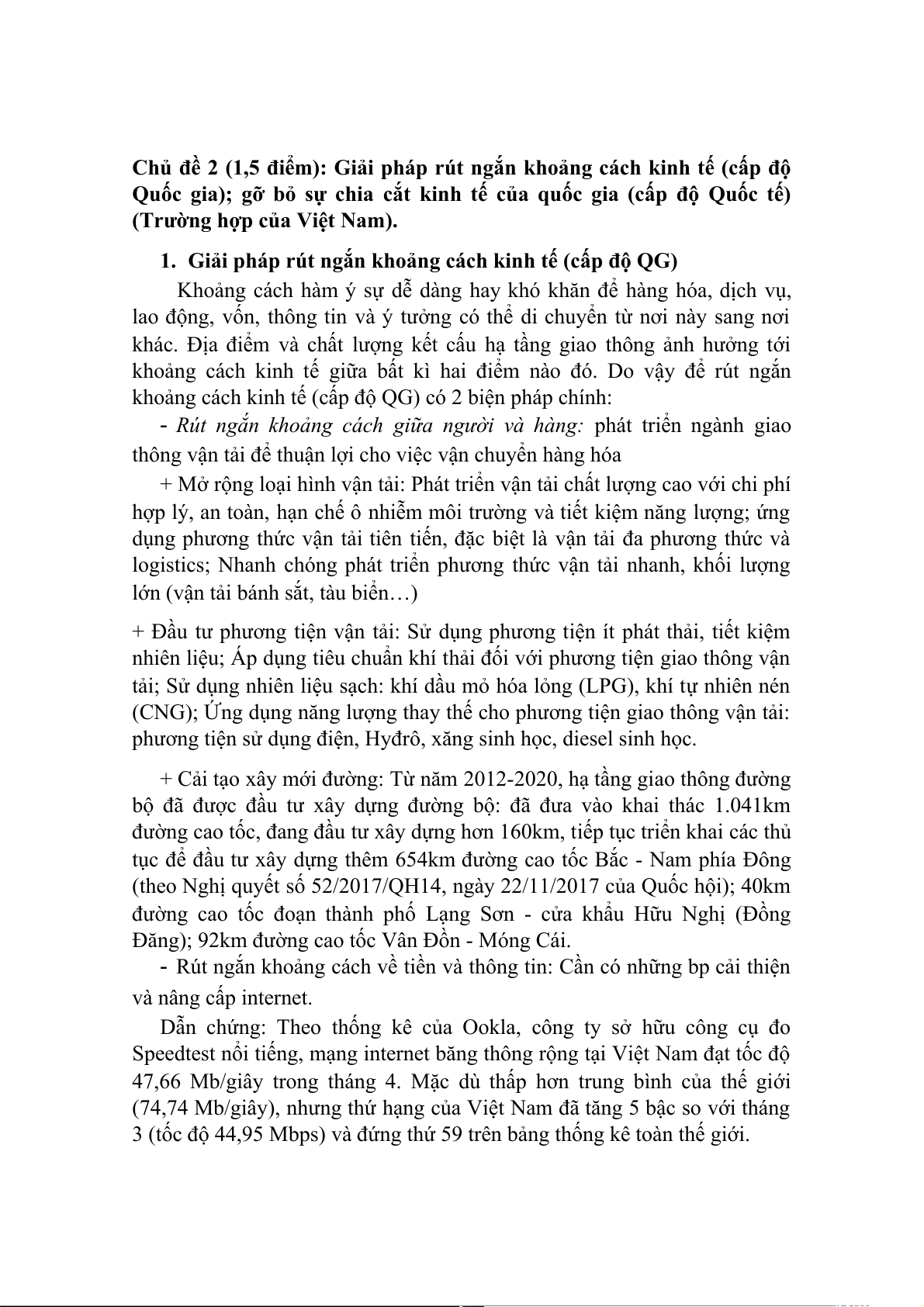 Chủ đề 2 (1,5 điểm): Giải pháp rút ngắn khoảng cách kinh tế (cấp độ Quốc gia); gỡ bỏ sự chia cắt kinh tế của quốc gia (cấp độ Quốc tế) (Trường hợp của Việt Nam).

1. Giải pháp rút ngắn khoảng cách kinh tế (cấp độ QG)

Khoảng cách hàm ý sự dễ dàng hay khó khăn để hàng hóa, dịch vụ, lao động, vốn, thông tin và ý tưởng có thể di chuyển từ nơi này sang nơi khác. Địa điểm và chất lượng kết cấu hạ tầng giao thông ảnh hưởng tới khoảng cách kinh tế giữa bất kì hai điểm nào đó. Do vậy để rút ngắn khoảng cách kinh tế (cấp độ QG) có 2 biện pháp chính:

- Rút ngắn khoảng cách giữa người và hàng: phát triển ngành giao thông vận tải để thuận lợi cho việc vận chuyển hàng hóa

+ Mở rộng loại hình vận tải: Phát triển vận tải chất lượng cao với chi phí hợp lý, an toàn, hạn chế ô nhiễm môi trường và tiết kiệm năng lượng; ứng dụng phương thức vận tải tiên tiến, đặc biệt là vận tải đa phương thức và logistics; Nhanh chóng phát triển phương thức vận tải nhanh, khối lượng lớn (vận tải bánh sắt, tàu biển…)

+ Đầu tư phương tiện vận tải: Sử dụng phương tiện ít phát thải, tiết kiệm nhiên liệu; Áp dụng tiêu chuẩn khí thải đối với phương tiện giao thông vận tải; Sử dụng nhiên liệu sạch: khí dầu mỏ hóa lỏng (LPG), khí tự nhiên nén (CNG); Ứng dụng năng lượng thay thế cho phương tiện giao thông vận tải: phương tiện sử dụng điện, Hyđrô, xăng sinh học, diesel sinh học.

+ Cải tạo xây mới đường: Từ năm 2012-2020, hạ tầng giao thông đường bộ đã được đầu tư xây dựng đường bộ: đã đưa vào khai thác 1.041km đường cao tốc, đang đầu tư xây dựng hơn 160km, tiếp tục triển khai các thủ tục để đầu tư xây dựng thêm 654km đường cao tốc Bắc - Nam phía Đông (theo Nghị quyết số 52/2017/QH14, ngày 22/11/2017 của Quốc hội); 40km đường cao tốc đoạn thành phố Lạng Sơn - cửa khẩu Hữu Nghị (Đồng Đăng); 92km đường cao tốc Vân Đồn - Móng Cái.

- Rút ngắn khoảng cách về tiền và thông tin: Cần có những bp cải thiện và nâng cấp internet.

Dẫn chứng: Theo thống kê của Ookla, công ty sở hữu công cụ đo Speedtest nổi tiếng, mạng internet băng thông rộng tại Việt Nam đạt tốc độ 47,66 Mb/giây trong tháng 4. Mặc dù thấp hơn trung bình của thế giới (74,74 Mb/giây), nhưng thứ hạng của Việt Nam đã tăng 5 bậc so với tháng 3 (tốc độ 44,95 Mbps) và đứng thứ 59 trên bảng thống kê toàn thế giới.